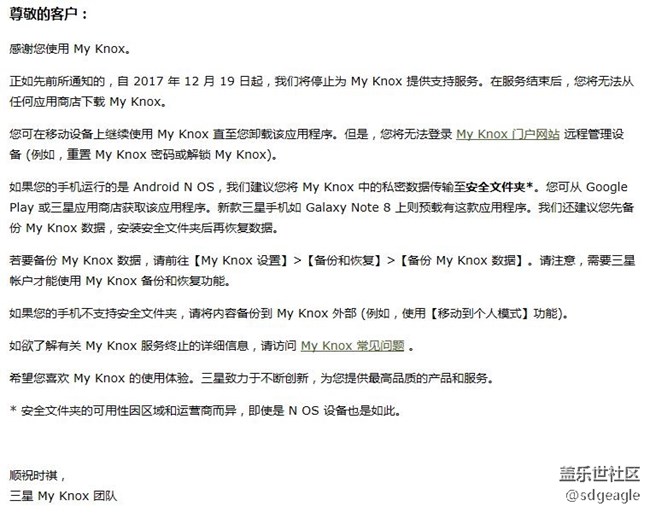 尊敬的客户：

感谢您使用 My Knox。

正如先前所通知的，自 2017 年 12 月 19 日起，我们将停止为 My Knox 提供支持服务。在服务结束后，您将无法从任何应用商店下载 My Knox。

您可在移动设备上继续使用 My Knox 直至您卸载该应用程序。但是，您将无法登录 My Knox 门户网站 远程管理设备 (例如，重置 My Knox 密码或解锁 My Knox)。

如果您的手机运行的是 Android N OS，我们建议您将 My Knox 中的私密数据传输至安全文件夹*。您可从 Google Play 或三星应用商店获取该应用程序。新款三星手机如 Galaxy Note 8 上则预载有这款应用程序。我们还建议您先备份 My Knox 数据，安装安全文件夹后再恢复数据。

若要备份 My Knox 数据，请前往【My Knox 设置】>【备份和恢复】>【备份 My Knox 数据】。请注意，需要三星帐户才能使用 My Knox 备份和恢复功能。

如果您的手机不支持安全文件夹，请将内容备份到 My Knox 外部 (例如，使用【移动到个人模式】功能)。

如欲了解有关 My Knox 服务终止的详细信息，请访问 My Knox 常见问题 。

希望您喜欢 My Knox 的使用体验。三星致力于不断创新，为您提供最高品质的产品和服务。

* 安全文件夹的可用性因区域和运营商而异，即使是 N OS 设备也是如此。

顺祝时祺，
三星 My Knox 团队

盖乐世社区
@sdgeagle